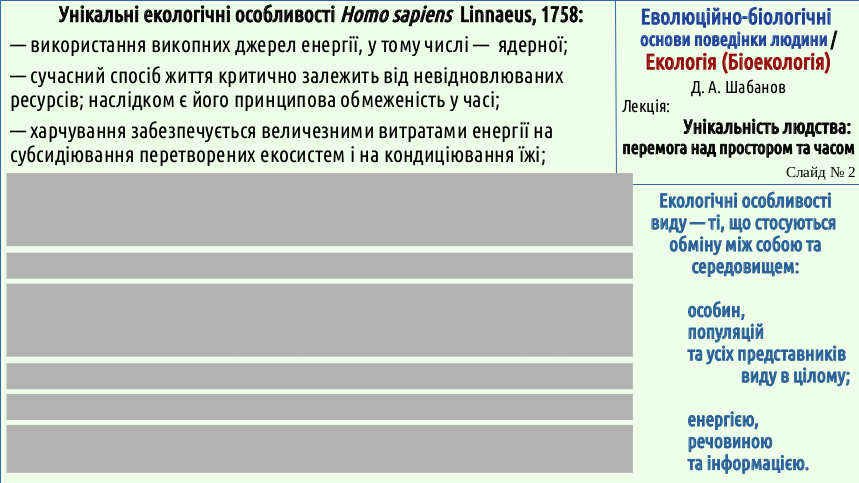 Унікальні екологічні особливості Homo sapiens Linnaeus, 1758:

— використання викопних джерел енергії, у тому числі — ядерної;

— сучасний спосіб життя критично залежить від невідновлюваних ресурсів; наслідком є його принципова обмеженість у часі;

— харчування забезпечується величезними витратами енергії на субсидіювання перетворених екосистем і на кондиціювання їжі;

Еволюційно-біологічні основи поведінки людини / Екологія (Біоекологія)

Д. А. Шабанов

Лекція:

Унікальність людства: перемога над простором та часом

Слайд № 2

Екологічні особливості виду — ті, що стосуються обміну між собою та середовищем:

особин,
популяцій
та усіх представників виду в цілому;

енергією,
речовиною
та інформацією.